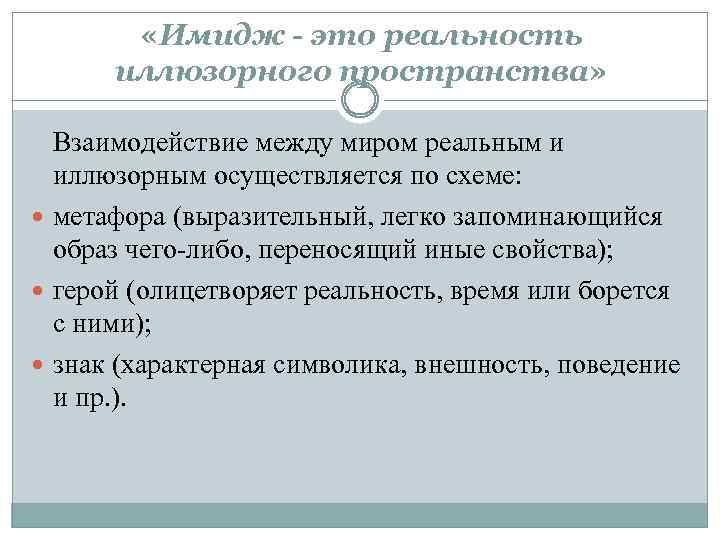 «Имидж - это реальность иллюзорного пространства»

Взаимодействие между миром реальным и иллюзорным осуществляется по схеме:

метафора (выразительный, легко запоминающийся образ чего-либо, переносящий иные свойства);

герой (олицетворяет реальность, время или борется с ними);

знак (характерная символика, внешность, поведение и пр.).